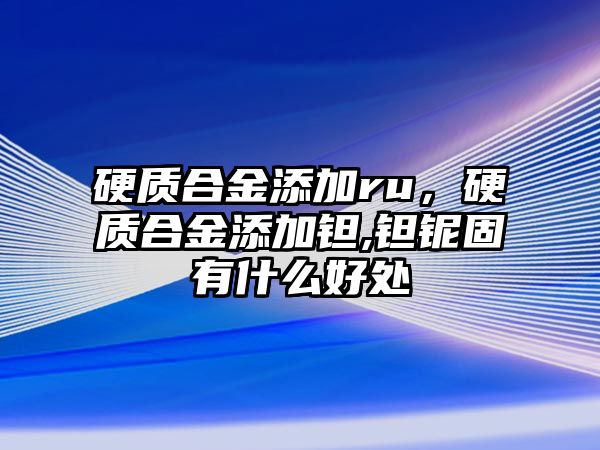 硬质合金添加ru，硬质合金添加钽,钽铌固有什么好处